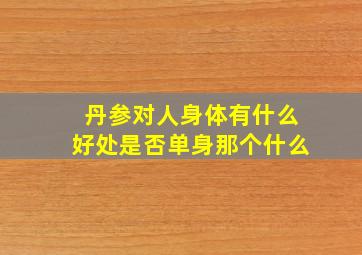 丹参对人身体有什么
好处是否单身那个什么